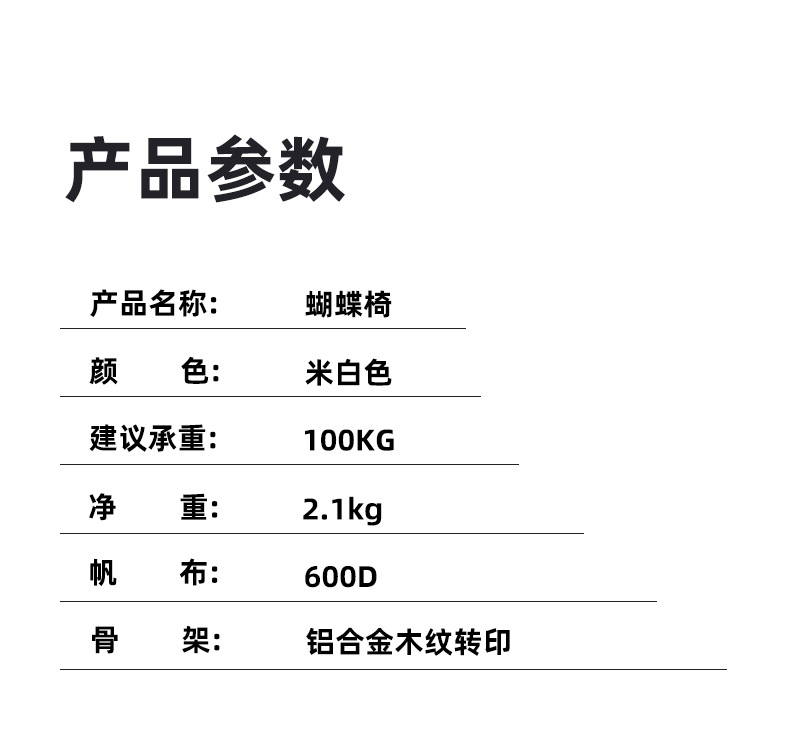 产品参数

产品名称： 蝴蝶椅

颜 色： 米白色

建议承重： 100KG

净 重： 2.1kg

帆 布： 600D

骨 架： 铝合金木纹转印